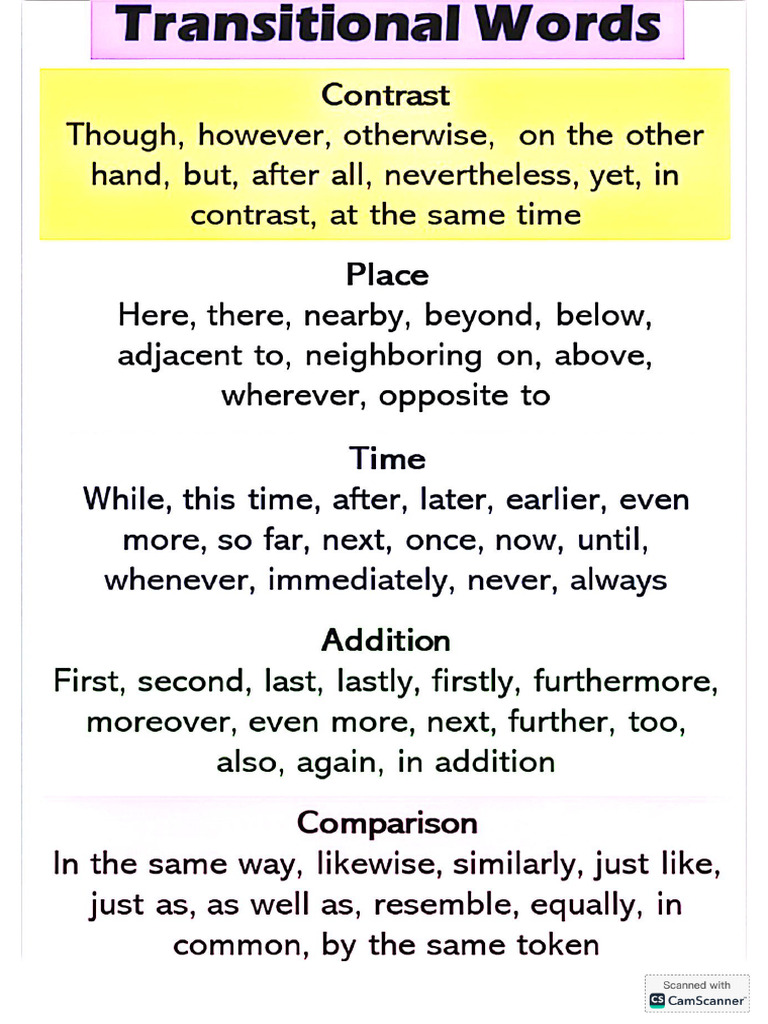 Transitional Words

Contrast
Though, however, otherwise, on the other hand, but, after all, nevertheless, yet, in contrast, at the same time

Place
Here, there, nearby, beyond, below, adjacent to, neighboring on, above, wherever, opposite to

Time
While, this time, after, later, earlier, even more, so far, next, once, now, until, whenever, immediately, never, always

Addition
First, second, last, lastly, firstly, furthermore, moreover, even more, next, further, too, also, again, in addition

Comparison
In the same way, likewise, similarly, just like, just as, as well as, resemble, equally, in common, by the same token

Scanned with
CS CamScanner